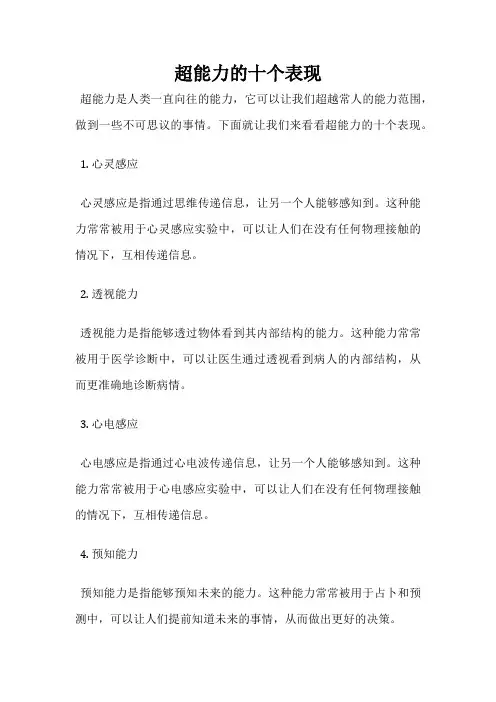 超能力的十个表现

超能力是人类一直向往的能力，它可以让我们超越常人的能力范围，做到一些不可思议的事情。下面就让我们来看看超能力的十个表现。

1. 心灵感应

心灵感应是指通过思维传递信息，让另一个人能够感知到。这种能力常常被用于心灵感应实验中，可以让人们在没有任何物理接触的情况下，互相传递信息。

2. 透视能力

透视能力是指能够透过物体看到其内部结构的能力。这种能力常常被用于医学诊断中，可以让医生通过透视看到病人的内部结构，从而更准确地诊断病情。

3. 心电感应

心电感应是指通过心电波传递信息，让另一个人能够感知到。这种能力常常被用于心电感应实验中，可以让人们在没有任何物理接触的情况下，互相传递信息。

4. 预知能力

预知能力是指能够预知未来的能力。这种能力常常被用于占卜和预测中，可以让人们提前知道未来的事情，从而做出更好的决策。